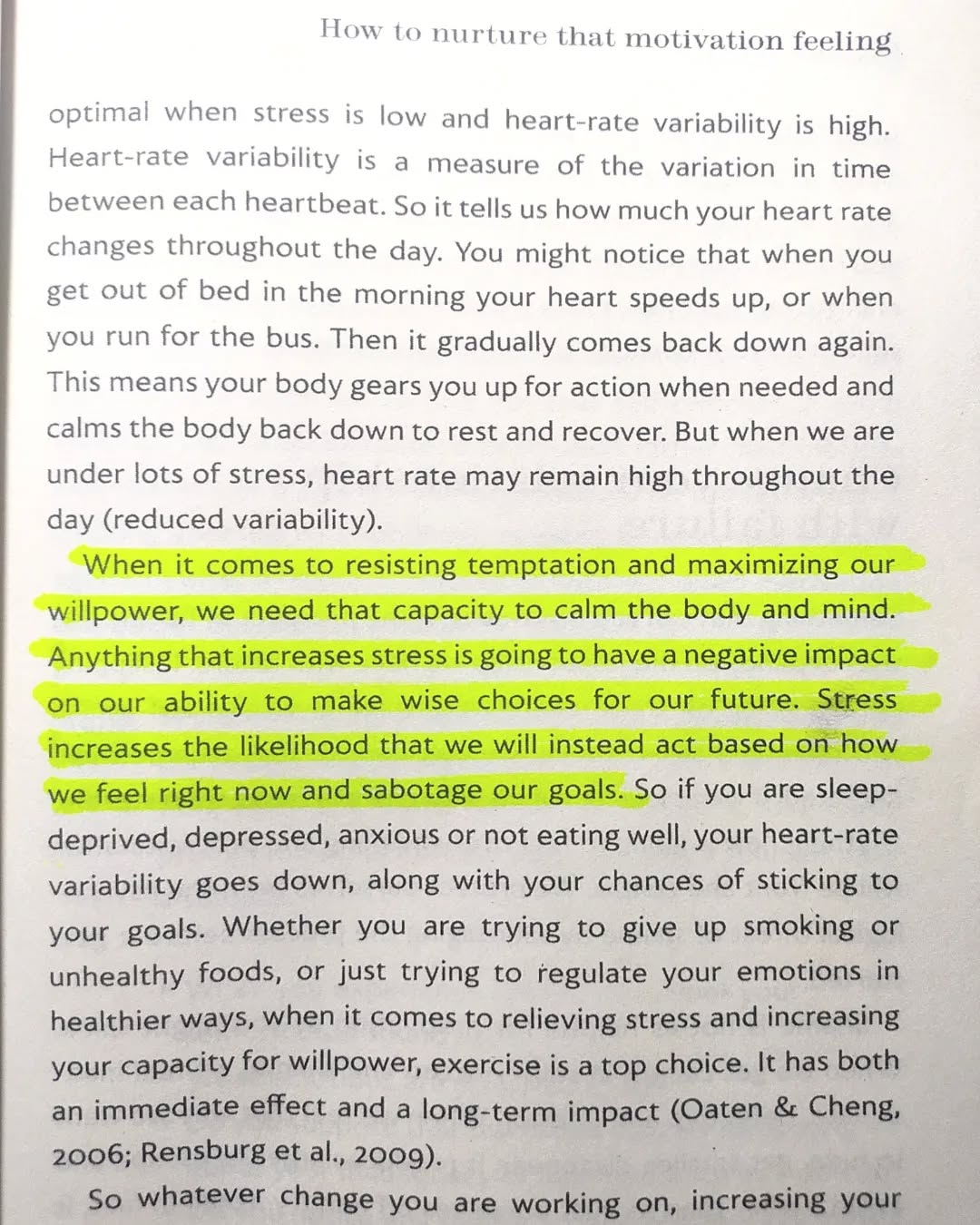 How to nurture that motivation feeling

optimal when stress is low and heart-rate variability is high. Heart-rate variability is a measure of the variation in time between each heartbeat. So it tells us how much your heart rate changes throughout the day. You might notice that when you get out of bed in the morning your heart speeds up, or when you run for the bus. Then it gradually comes back down again. This means your body gears you up for action when needed and calms the body back down to rest and recover. But when we are under lots of stress, heart rate may remain high throughout the day (reduced variability).

When it comes to resisting temptation and maximizing our willpower, we need that capacity to calm the body and mind. Anything that increases stress is going to have a negative impact on our ability to make wise choices for our future. Stress increases the likelihood that we will instead act based on how we feel right now and sabotage our goals. So if you are sleep-deprived, depressed, anxious or not eating well, your heart-rate variability goes down, along with your chances of sticking to your goals. Whether you are trying to give up smoking or unhealthy foods, or just trying to regulate your emotions in healthier ways, when it comes to relieving stress and increasing your capacity for willpower, exercise is a top choice. It has both an immediate effect and a long-term impact (Oaten & Cheng, 2006; Rensburg et al., 2009).

So whatever change you are working on, increasing your